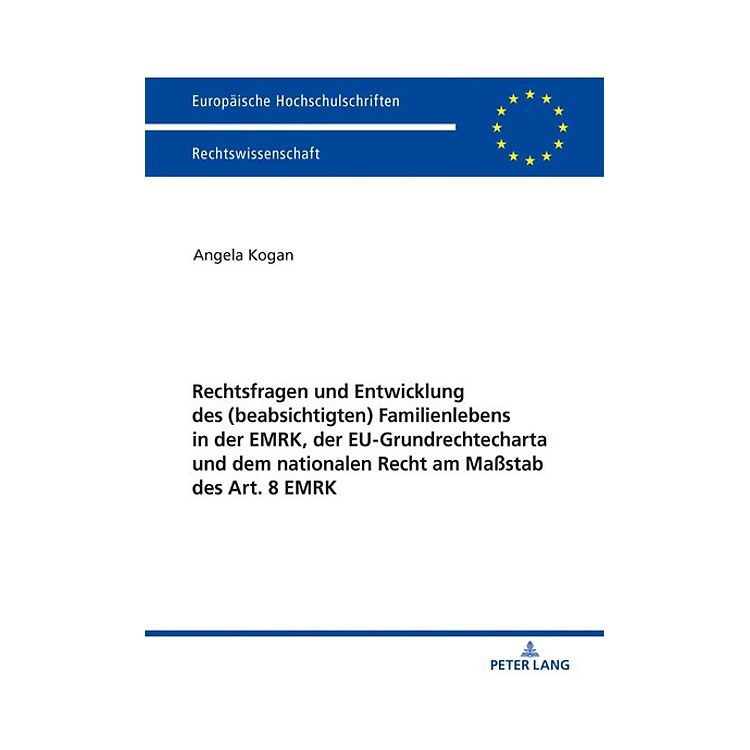 Europäische Hochschulschriften

Rechtswissenschaft

Angela Kogan

Rechtsfragen und Entwicklung des (beabsichtigten) Familienlebens in der EMRK, der EU-Grundrechtecharta und dem nationalen Recht am Maßstab des Art. 8 EMRK

PETER LANG